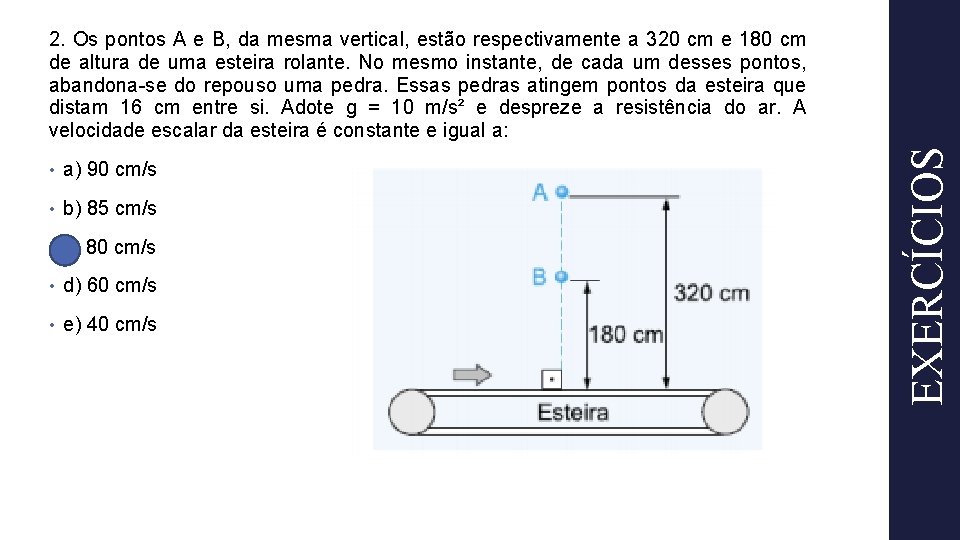 2. Os pontos A e B, da mesma vertical, estão respectivamente a 320 cm e 180 cm de altura de uma esteira rolante. No mesmo instante, de cada um desses pontos, abandona-se do repouso uma pedra. Essas pedras atingem pontos da esteira que distam 16 cm entre si. Adote g = 10 m/s² e despreze a resistência do ar. A velocidade escalar da esteira é constante e igual a:

• a) 90 cm/s
• b) 85 cm/s
80 cm/s
• d) 60 cm/s
• e) 40 cm/s

A
B
320 cm
180 cm
Esteira

EXERCÍCIOS